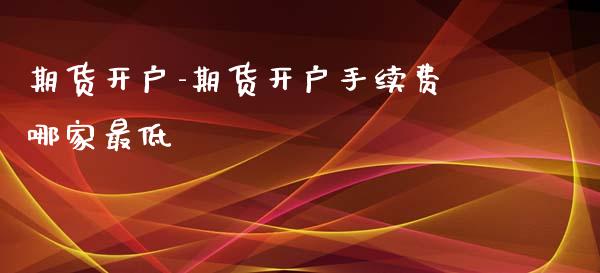 期货开户-期货开户手续费哪家最低